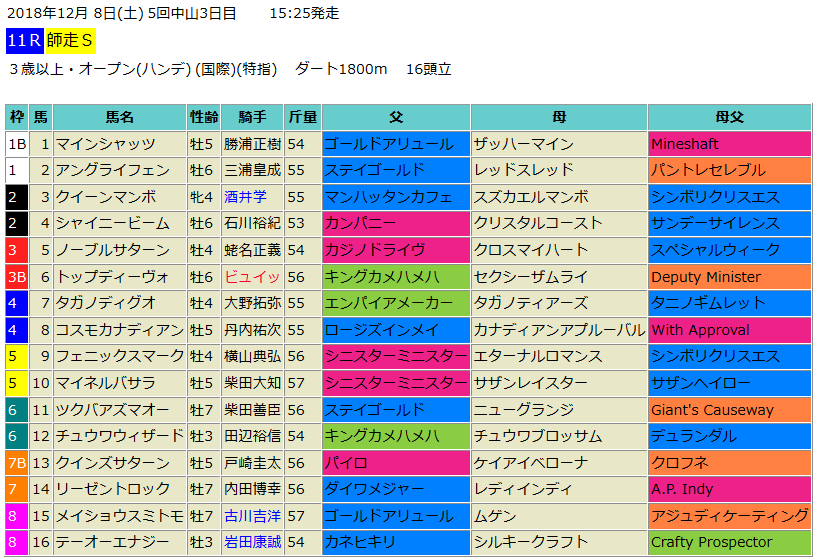 2018年12月 8日(土) 5回中山3日目　　15:25発走

11Ｒ 師走Ｓ

３歳以上・オープン(ハンデ) (国際)(特指)　ダート1800m　16頭立

| 枠 | 馬 | 馬名 | 性齢 | 騎手 | 斤量 | 父 | 母 | 母父 |
|---|---|---|---|---|---|---|---|---|
| 1B | 1 | マインシャッツ | 牡5 | 勝浦正樹 | 54 | ゴールドアリュール | ザッハーマイン | Mineshaft |
| 1 | 2 | アングライフェン | 牡6 | 三浦皇成 | 55 | ステイゴールド | レッドスレッド | パントレセレブル |
| 2 | 3 | クイーンマンボ | 牝4 | 酒井学 | 55 | マンハッタンカフェ | スズカエルマンボ | シンボリクリスエス |
| 2 | 4 | シャイニービーム | 牡6 | 石川裕紀 | 53 | カンパニー | クリスタルコースト | サンデーサイレンス |
| 3 | 5 | ノーブルサターン | 牡4 | 蛯名正義 | 54 | カジノドライヴ | クロスマイハート | スペシャルウィーク |
| 3B | 6 | トップディーヴォ | 牡6 | ビュイッ | 56 | キングカメハメハ | セクシーザムライ | Deputy Minister |
| 4 | 7 | タガノディグオ | 牡4 | 大野拓弥 | 55 | エンパイアメーカー | タガノティアーズ | タニノギムレット |
| 4 | 8 | コスモカナディアン | 牡5 | 丹内祐次 | 55 | ロージズインメイ | カナディアンアプルーバル | With Approval |
| 5 | 9 | フェニックスマーク | 牡4 | 横山典弘 | 56 | シニスターミニスター | エターナルロマンス | シンボリクリスエス |
| 5 | 10 | マイネルバサラ | 牡5 | 柴田大知 | 57 | シニスターミニスター | サザンレイスター | サザンヘイロー |
| 6 | 11 | ツクバアズマオー | 牡7 | 柴田善臣 | 56 | ステイゴールド | ニューグランジ | Giant's Causeway |
| 6 | 12 | チュウワウィザード | 牡3 | 田辺裕信 | 54 | キングカメハメハ | チュウワブロッサム | デュランダル |
| 7B | 13 | クインズサターン | 牡5 | 戸崎圭太 | 56 | パイロ | ケイアイベローナ | クロフネ |
| 7 | 14 | リーゼントロック | 牡7 | 内田博幸 | 56 | ダイワメジャー | レディインディ | A.P. Indy |
| 8 | 15 | メイショウスミトモ | 牡7 | 古川吉洋 | 57 | ゴールドアリュール | ムゲン | アジュディケーティング |
| 8 | 16 | テーオーエナジー | 牡3 | 岩田康誠 | 54 | カネヒキリ | シルキークラフト | Crafty Prospector |